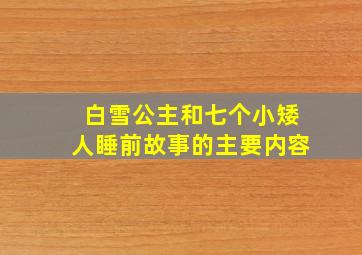 白雪公主和七个小矮人睡前故事的主要内容